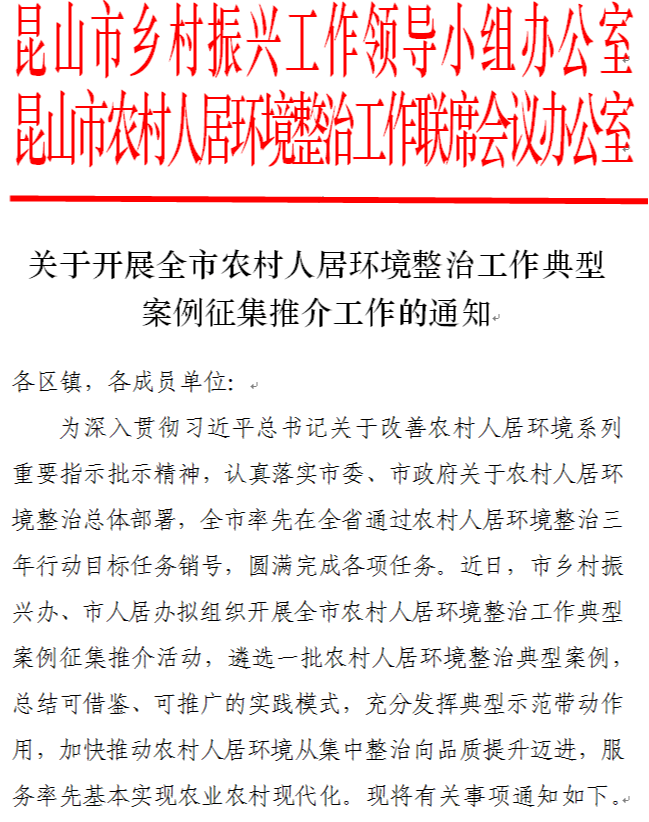 昆山市乡村振兴工作领导小组办公室
昆山市农村人居环境整治工作联席会议办公室

关于开展全市农村人居环境整治工作典型案例征集推介工作的通知

各区镇，各成员单位：

为深入贯彻习近平总书记关于改善农村人居环境系列重要指示批示精神，认真落实市委、市政府关于农村人居环境整治总体部署，全市率先在全省通过农村人居环境整治三年行动目标任务销号，圆满完成各项任务。近日，市乡村振兴办、市人居办拟组织开展全市农村人居环境整治工作典型案例征集推介活动，遴选一批农村人居环境整治典型案例，总结可借鉴、可推广的实践模式，充分发挥典型示范带动作用，加快推动农村人居环境从集中整治向品质提升迈进，服务率先基本实现农业农村现代化。现将有关事项通知如下。